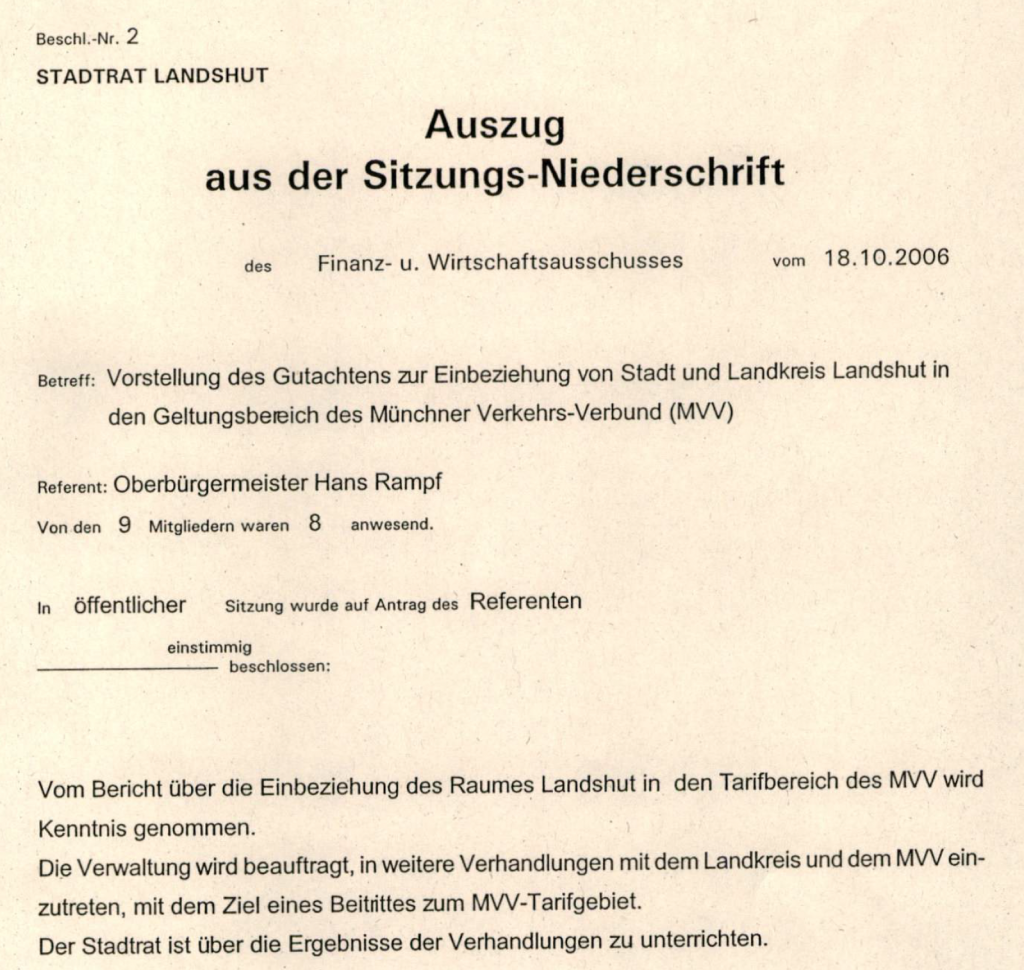 Beschl.-Nr. 2

STADTRAT LANDSHUT

Auszug
aus der Sitzungs-Niederschrift

des Finanz- u. Wirtschaftsausschusses vom 18.10.2006

Betreff: Vorstellung des Gutachtens zur Einbeziehung von Stadt und Landkreis Landshut in den Geltungsbereich des Münchner Verkehrs-Verbund (MVV)

Referent: Oberbürgermeister Hans Rampf

Von den 9 Mitgliedern waren 8 anwesend.

In öffentlicher Sitzung wurde auf Antrag des Referenten

einstimmig
beschlossen:

Vom Bericht über die Einbeziehung des Raumes Landshut in den Tarifbereich des MVV wird Kenntnis genommen.
Die Verwaltung wird beauftragt, in weitere Verhandlungen mit dem Landkreis und dem MVV einzutreten, mit dem Ziel eines Beitrittes zum MVV-Tarifgebiet.
Der Stadtrat ist über die Ergebnisse der Verhandlungen zu unterrichten.